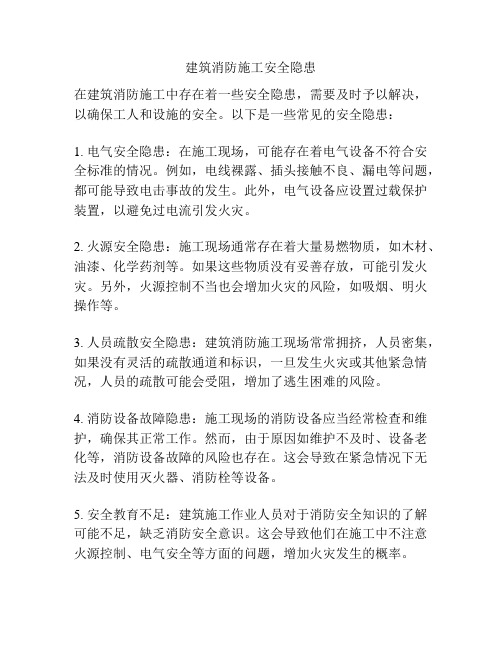 建筑消防施工安全隐患

在建筑消防施工中存在着一些安全隐患，需要及时予以解决，以确保工人和设施的安全。以下是一些常见的安全隐患：

1. 电气安全隐患：在施工现场，可能存在着电气设备不符合安全标准的情况。例如，电线裸露、插头接触不良、漏电等问题，都可能导致电击事故的发生。此外，电气设备应设置过载保护装置，以避免过电流引发火灾。

2. 火源安全隐患：施工现场通常存在着大量易燃物质，如木材、油漆、化学药剂等。如果这些物质没有妥善存放，可能引发火灾。另外，火源控制不当也会增加火灾的风险，如吸烟、明火操作等。

3. 人员疏散安全隐患：建筑消防施工现场常常拥挤，人员密集，如果没有灵活的疏散通道和标识，一旦发生火灾或其他紧急情况，人员的疏散可能会受阻，增加了逃生困难的风险。

4. 消防设备故障隐患：施工现场的消防设备应当经常检查和维护，确保其正常工作。然而，由于原因如维护不及时、设备老化等，消防设备故障的风险也存在。这会导致在紧急情况下无法及时使用灭火器、消防栓等设备。

5. 安全教育不足：建筑施工作业人员对于消防安全知识的了解可能不足，缺乏消防安全意识。这会导致他们在施工中不注意火源控制、电气安全等方面的问题，增加火灾发生的概率。